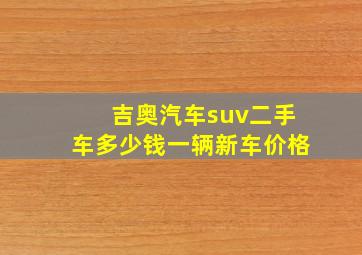 吉奥汽车suv二手车多少钱一辆新车价格